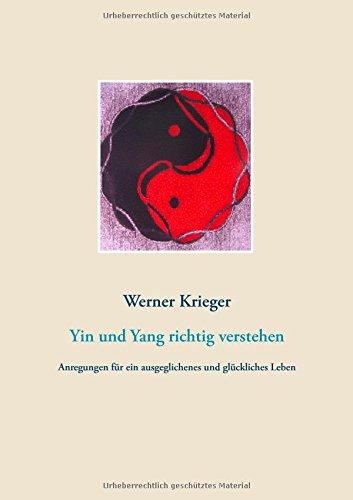 Urheberrechtlich geschütztes Material

Werner Krieger

Yin und Yang richtig verstehen

Anregungen für ein ausgeglichenes und glückliches Leben

Urheberrechtlich geschütztes Material